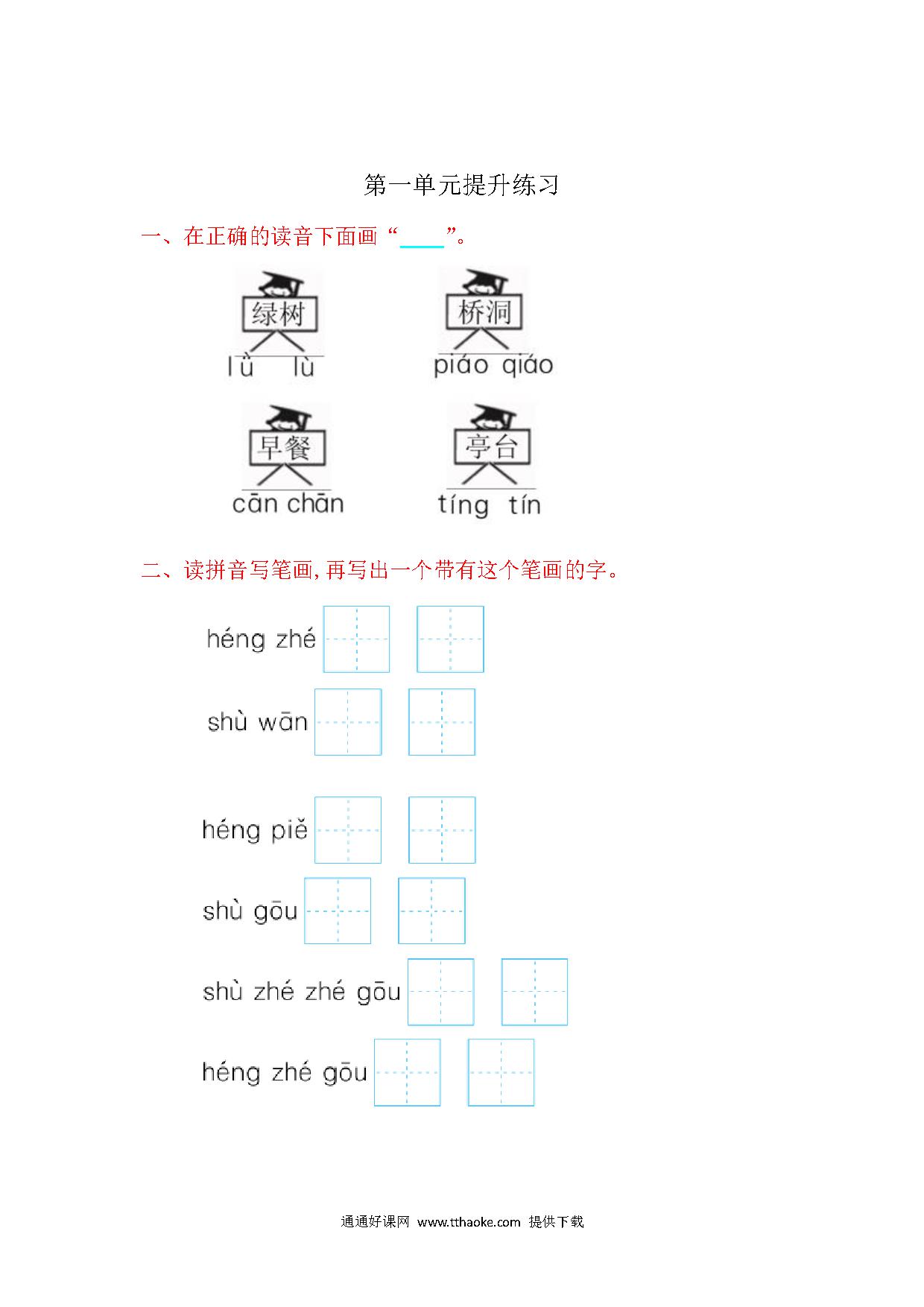 第一单元提升练习

一、在正确的读音下面画“____”。

绿树
lǜ lù

桥洞
piáo qiáo

早餐
cān chān

亭台
tíng tín

二、读拼音写笔画,再写出一个带有这个笔画的字。

héng zhé

shù wān

héng piě

shù gōu

shù zhé zhé gōu

héng zhé gōu

通通好课网 www.tthaoke.com 提供下载